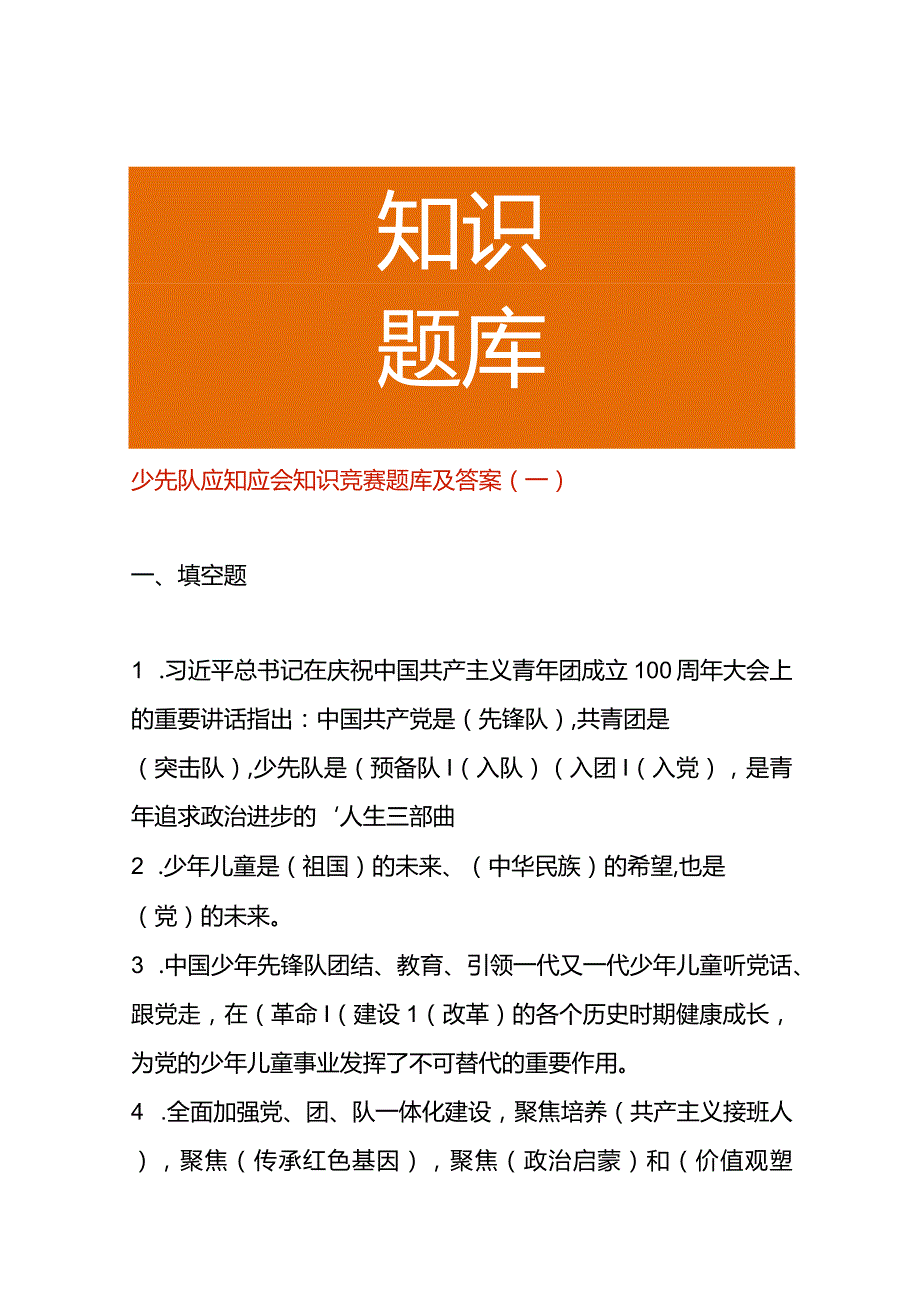 知识
题库

少先队应知应会知识竞赛题库及答案（一）

一、填空题

1 .习近平总书记在庆祝中国共产主义青年团成立100周年大会上的重要讲话指出：中国共产党是（先锋队），共青团是（突击队），少先队是（预备队I（入队）（入团I（入党），是青年追求政治进步的‘人生三部曲

2 .少年儿童是（祖国）的未来、（中华民族）的希望,也是（党）的未来。

3 .中国少年先锋队团结、教育、引领一代又一代少年儿童听党话、跟党走，在（革命I（建设1（改革）的各个历史时期健康成长，为党的少年儿童事业发挥了不可替代的重要作用。

4 .全面加强党、团、队一体化建设，聚焦培养（共产主义接班人），聚焦（传承红色基因），聚焦（政治启蒙）和（价值观塑